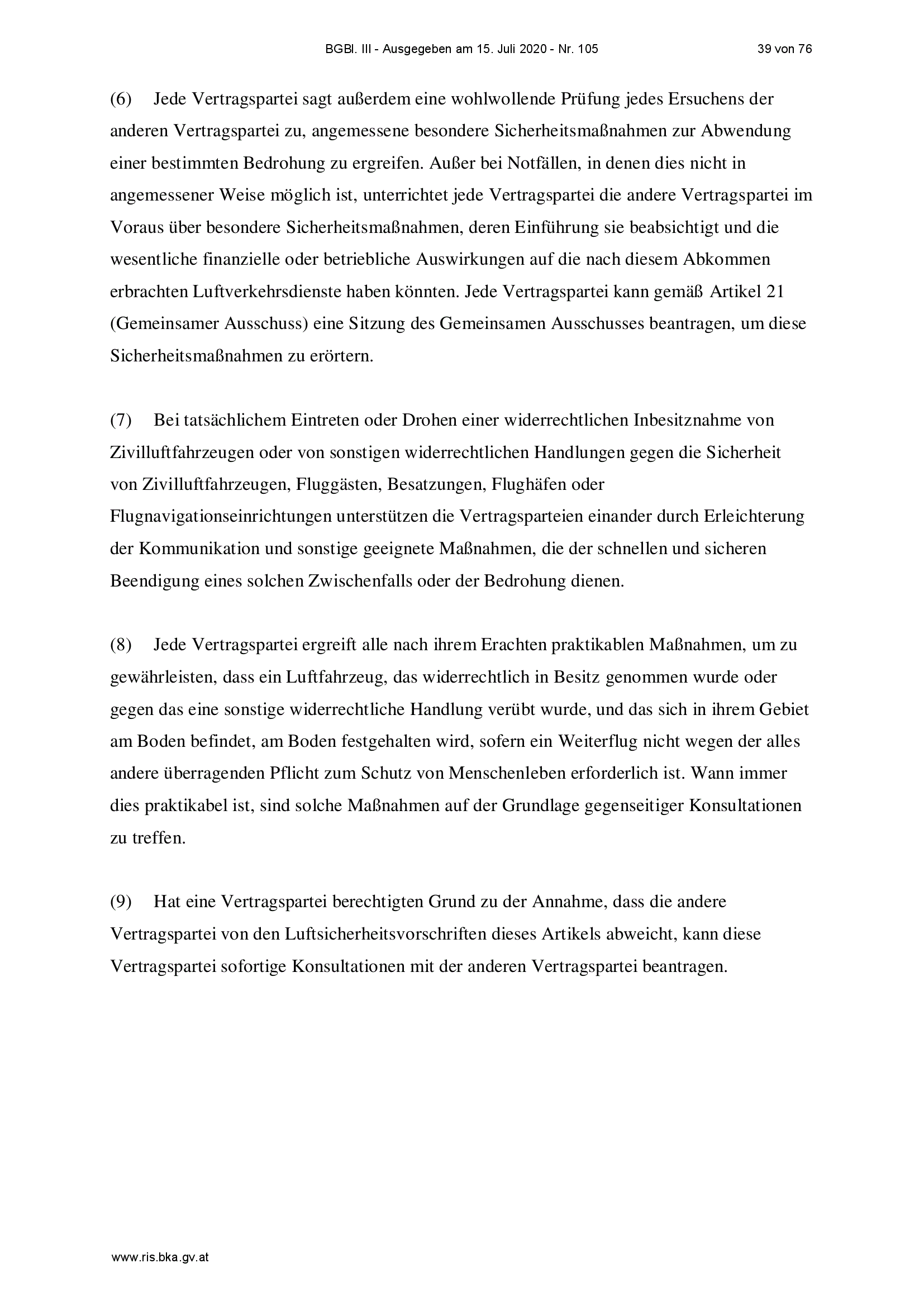 BGBl. III - Ausgegeben am 15. Juli 2020 - Nr. 105 39 von 76

(6) Jede Vertragspartei sagt außerdem eine wohlwollende Prüfung jedes Ersuchens der anderen Vertragspartei zu, angemessene besondere Sicherheitsmaßnahmen zur Abwendung einer bestimmten Bedrohung zu ergreifen. Außer bei Notfällen, in denen dies nicht in angemessener Weise möglich ist, unterrichtet jede Vertragspartei die andere Vertragspartei im Voraus über besondere Sicherheitsmaßnahmen, deren Einführung sie beabsichtigt und die wesentliche finanzielle oder betriebliche Auswirkungen auf die nach diesem Abkommen erbrachten Luftverkehrsdienste haben könnten. Jede Vertragspartei kann gemäß Artikel 21 (Gemeinsamer Ausschuss) eine Sitzung des Gemeinsamen Ausschusses beantragen, um diese Sicherheitsmaßnahmen zu erörtern.

(7) Bei tatsächlichem Eintreten oder Drohen einer widerrechtlichen Inbesitznahme von Zivilluftfahrzeugen oder von sonstigen widerrechtlichen Handlungen gegen die Sicherheit von Zivilluftfahrzeugen, Fluggästen, Besatzungen, Flughäfen oder Flugnavigationseinrichtungen unterstützen die Vertragsparteien einander durch Erleichterung der Kommunikation und sonstige geeignete Maßnahmen, die der schnellen und sicheren Beendigung eines solchen Zwischenfalls oder der Bedrohung dienen.

(8) Jede Vertragspartei ergreift alle nach ihrem Erachten praktikablen Maßnahmen, um zu gewährleisten, dass ein Luftfahrzeug, das widerrechtlich in Besitz genommen wurde oder gegen das eine sonstige widerrechtliche Handlung verübt wurde, und das sich in ihrem Gebiet am Boden befindet, am Boden festgehalten wird, sofern ein Weiterflug nicht wegen der alles andere überragenden Pflicht zum Schutz von Menschenleben erforderlich ist. Wann immer dies praktikabel ist, sind solche Maßnahmen auf der Grundlage gegenseitiger Konsultationen zu treffen.

(9) Hat eine Vertragspartei berechtigten Grund zu der Annahme, dass die andere Vertragspartei von den Luftsicherheitsvorschriften dieses Artikels abweicht, kann diese Vertragspartei sofortige Konsultationen mit der anderen Vertragspartei beantragen.

www.ris.bka.gv.at